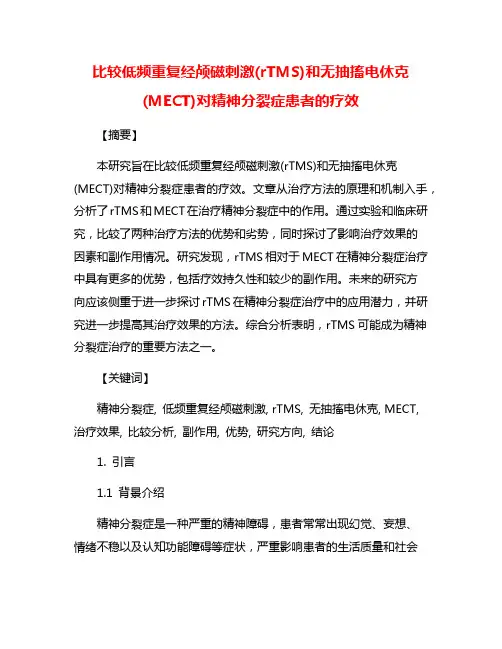 比较低频重复经颅磁刺激(rTMS)和无抽搐电休克(MECT)对精神分裂症患者的疗效

【摘要】

本研究旨在比较低频重复经颅磁刺激(rTMS)和无抽搐电休克(MECT)对精神分裂症患者的疗效。文章从治疗方法的原理和机制入手，分析了rTMS和MECT在治疗精神分裂症中的作用。通过实验和临床研究，比较了两种治疗方法的优势和劣势，同时探讨了影响治疗效果的因素和副作用情况。研究发现，rTMS相对于MECT在精神分裂症治疗中具有更多的优势，包括疗效持久性和较少的副作用。未来的研究方向应该侧重于进一步探讨rTMS在精神分裂症治疗中的应用潜力，并研究进一步提高其治疗效果的方法。综合分析表明，rTMS可能成为精神分裂症治疗的重要方法之一。

【关键词】

精神分裂症, 低频重复经颅磁刺激, rTMS, 无抽搐电休克, MECT, 治疗效果, 比较分析, 副作用, 优势, 研究方向, 结论

1. 引言

1.1 背景介绍

精神分裂症是一种严重的精神障碍，患者常常出现幻觉、妄想、情绪不稳以及认知功能障碍等症状，严重影响患者的生活质量和社会